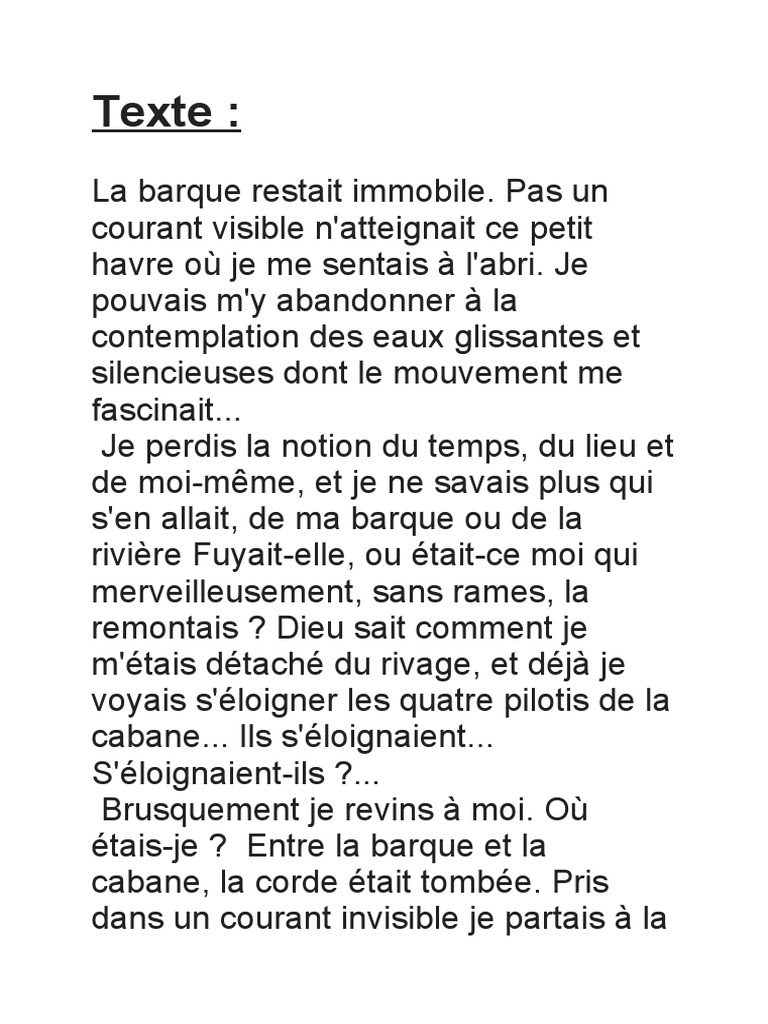 Texte :

La barque restait immobile. Pas un courant visible n'atteignait ce petit havre où je me sentais à l'abri. Je pouvais m'y abandonner à la contemplation des eaux glissantes et silencieuses dont le mouvement me fascinait...
Je perdis la notion du temps, du lieu et de moi-même, et je ne savais plus qui s'en allait, de ma barque ou de la rivière Fuyait-elle, ou était-ce moi qui merveilleusement, sans rames, la remontais ? Dieu sait comment je m'étais détaché du rivage, et déjà je voyais s'éloigner les quatre pilotis de la cabane... Ils s'éloignaient... S'éloignaient-ils ?...
Brusquement je revins à moi. Où étais-je ? Entre la barque et la cabane, la corde était tombée. Pris dans un courant invisible je partais à la